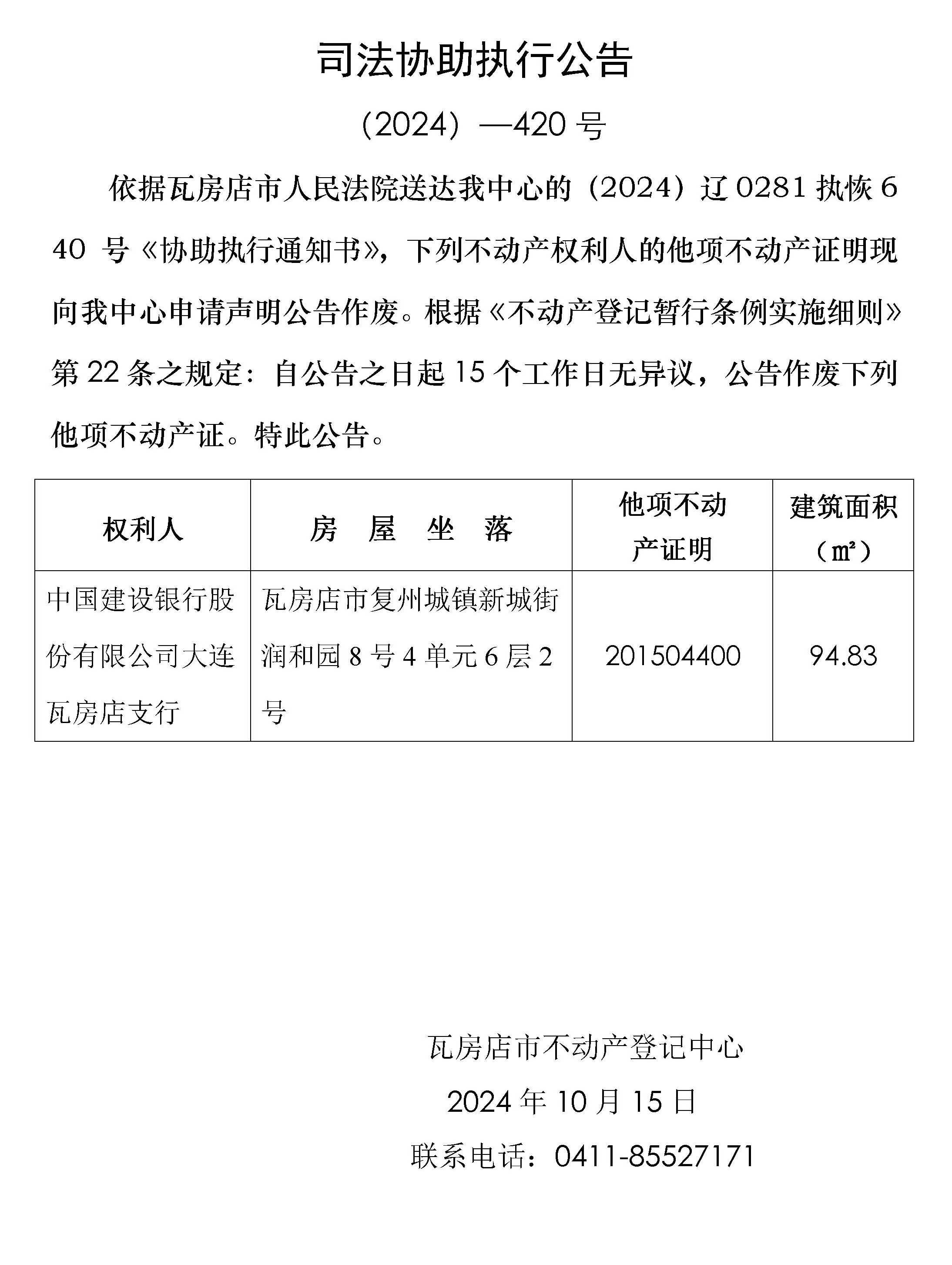 司法协助执行公告

（2024）—420 号

依据瓦房店市人民法院送达我中心的（2024）辽 0281 执恢 640 号《协助执行通知书》，下列不动产权利人的他项不动产证明现向我中心申请声明公告作废。根据《不动产登记暂行条例实施细则》第 22 条之规定：自公告之日起 15 个工作日无异议，公告作废下列他项不动产证。特此公告。

| 权利人 | 房 屋 坐 落 | 他项不动产证明 | 建筑面积（㎡） |
|---|---|---|---|
| 中国建设银行股份有限公司大连瓦房店支行 | 瓦房店市复州城镇新城街润和园 8 号 4 单元 6 层 2 号 | 201504400 | 94.83 |

瓦房店市不动产登记中心

2024 年 10 月 15 日

联系电话：0411-85527171